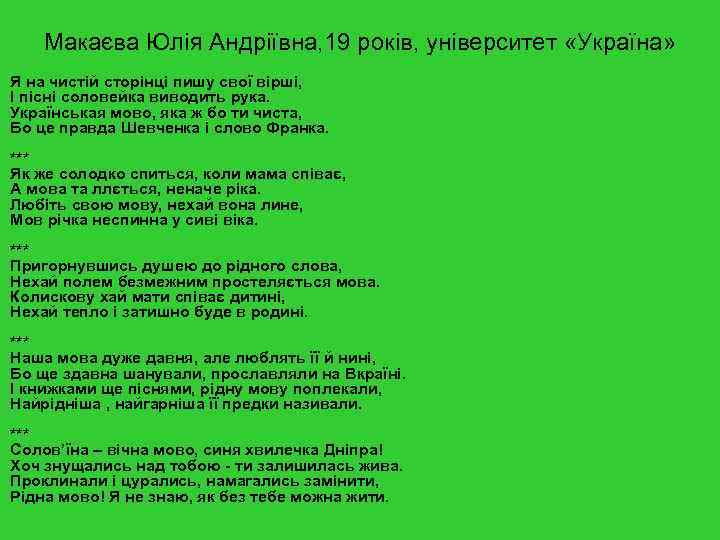 Макаєва Юлія Андріївна,19 років, університет «Україна»

Я на чистій сторінці пишу свої вірші,
І пісні соловейка виводить рука.
Українськая мово, яка ж бо ти чиста,
Бо це правда Шевченка і слово Франка.

***
Як же солодко спиться, коли мама співає,
А мова та ллється, неначе ріка.
Любіть свою мову, нехай вона лине,
Мов річка неспинна у сиві віка.

***
Пригорнувшись душею до рідного слова,
Нехай полем безмежним простеляється мова.
Колискову хай мати співає дитині,
Нехай тепло і затишно буде в родині.

***
Наша мова дуже давня, але люблять її й нині,
Бо ще здавна шанували, прославляли на Вкраїні.
І книжками ще піснями, рідну мову поплекали,
Найрідніша , найгарніша її предки називали.

***
Солов'їна – вічна мово, синя хвилечка Дніпра!
Хоч знущались над тобою - ти залишилась жива.
Проклинали і цурались, намагались замінити,
Рідна мово! Я не знаю, як без тебе можна жити.